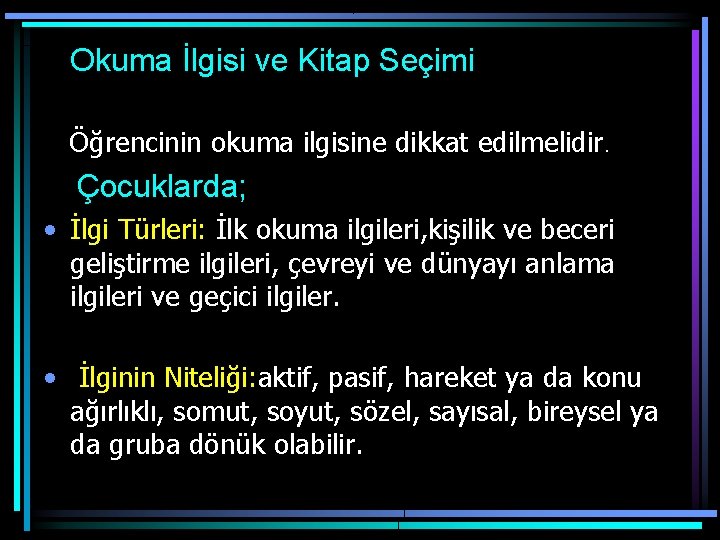 Okuma İlgisi ve Kitap Seçimi

Öğrencinin okuma ilgisine dikkat edilmelidir.

Çocuklarda;

• İlgi Türleri: İlk okuma ilgileri,kişilik ve beceri geliştirme ilgileri, çevreyi ve dünyayı anlama ilgileri ve geçici ilgiler.

• İlginin Niteliği:aktif, pasif, hareket ya da konu ağırlıklı, somut, soyut, sözel, sayısal, bireysel ya da gruba dönük olabilir.